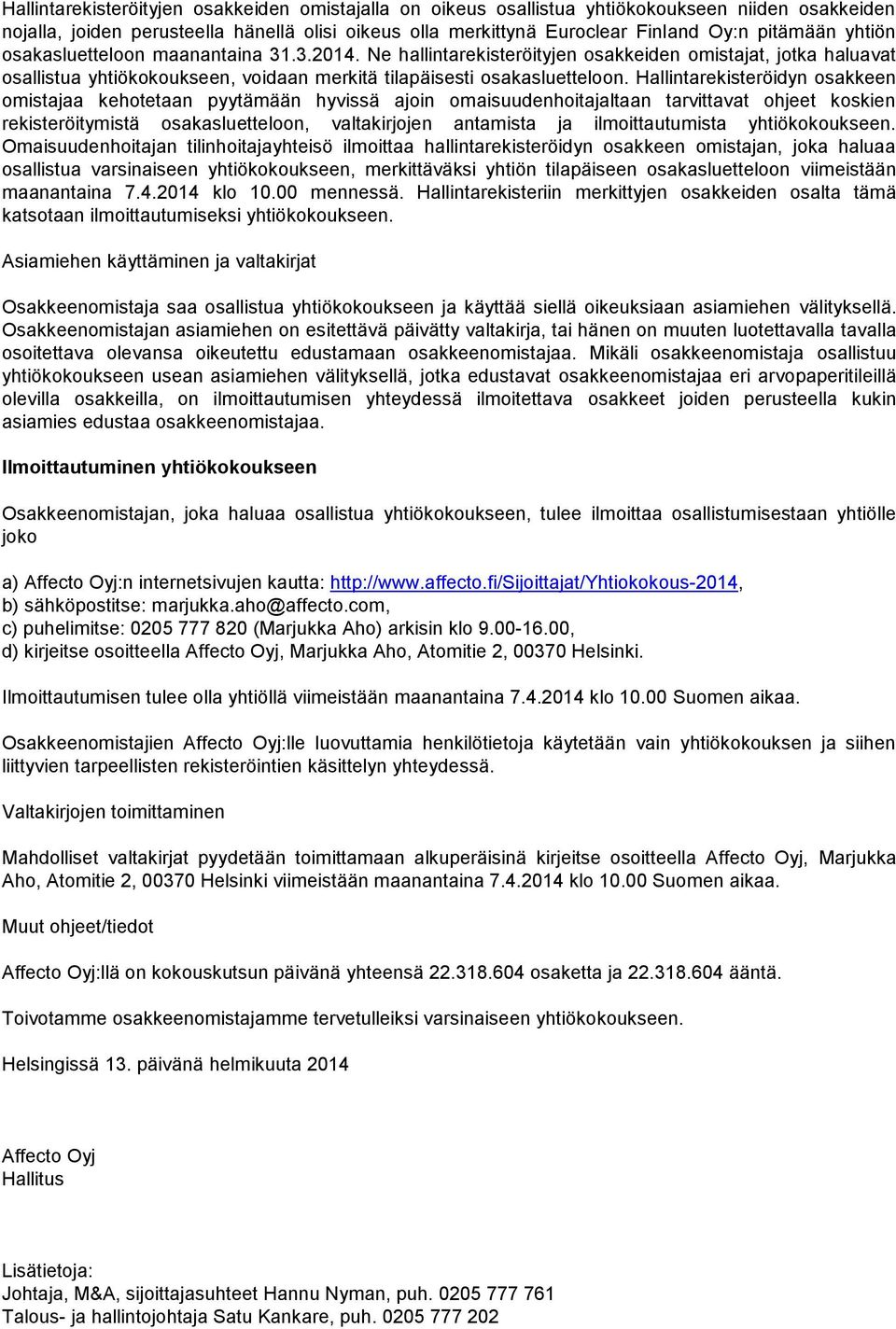 Hallintarekisteröityjen osakkeiden omistajalla on oikeus osallistua yhtiökokoukseen niiden osakkeiden nojalla, joiden perusteella hänellä olisi oikeus olla merkittynä Euroclear Finland Oy:n pitämään yhtiön osakasluetteloon maanantaina 31.3.2014. Ne hallintarekisteröityjen osakkeiden omistajat, jotka haluavat osallistua yhtiökokoukseen, voidaan merkitä tilapäisesti osakasluetteloon. Hallintarekisteröidyn osakkeen omistajaa kehotetaan pyytämään hyvissä ajoin omaisuudenhoitajaltaan tarvittavat ohjeet koskien rekisteröitymistä osakasluetteloon, valtakirjojen antamista ja ilmoittautumista yhtiökokoukseen. Omaisuudenhoitajan tilinhoitajayhteisö ilmoittaa hallintarekisteröidyn osakkeen omistajan, joka haluaa osallistua varsinaiseen yhtiökokoukseen, merkittäväksi yhtiön tilapäiseen osakasluetteloon viimeistään maanantaina 7.4.2014 klo 10.00 mennessä. Hallintarekisteriin merkittyjen osakkeiden osalta tämä katsotaan ilmoittautumiseksi yhtiökokoukseen.

Asiamiehen käyttäminen ja valtakirjat

Osakkeenomistaja saa osallistua yhtiökokoukseen ja käyttää siellä oikeuksiaan asiamiehen välityksellä. Osakkeenomistajan asiamiehen on esitettävä päivätty valtakirja, tai hänen on muuten luotettavalla tavalla osoitettava olevansa oikeutettu edustamaan osakkeenomistajaa. Mikäli osakkeenomistaja osallistuu yhtiökokoukseen usean asiamiehen välityksellä, jotka edustavat osakkeenomistajaa eri arvopaperitileillä olevilla osakkeilla, on ilmoittautumisen yhteydessä ilmoitettava osakkeet joiden perusteella kukin asiamies edustaa osakkeenomistajaa.

Ilmoittautuminen yhtiökokoukseen

Osakkeenomistajan, joka haluaa osallistua yhtiökokoukseen, tulee ilmoittaa osallistumisestaan yhtiölle joko

a) Affecto Oyj:n internetsivujen kautta: http://www.affecto.fi/Sijoittajat/Yhtiokokous-2014,
b) sähköpostitse: marjukka.aho@affecto.com,
c) puhelimitse: 0205 777 820 (Marjukka Aho) arkisin klo 9.00-16.00,
d) kirjeitse osoitteella Affecto Oyj, Marjukka Aho, Atomitie 2, 00370 Helsinki.

Ilmoittautumisen tulee olla yhtiöllä viimeistään maanantaina 7.4.2014 klo 10.00 Suomen aikaa.

Osakkeenomistajien Affecto Oyj:lle luovuttamia henkilötietoja käytetään vain yhtiökokouksen ja siihen liittyvien tarpeellisten rekisteröintien käsittelyn yhteydessä.

Valtakirjojen toimittaminen

Mahdolliset valtakirjat pyydetään toimittamaan alkuperäisinä kirjeitse osoitteella Affecto Oyj, Marjukka Aho, Atomitie 2, 00370 Helsinki viimeistään maanantaina 7.4.2014 klo 10.00 Suomen aikaa.

Muut ohjeet/tiedot

Affecto Oyj:llä on kokouskutsun päivänä yhteensä 22.318.604 osaketta ja 22.318.604 ääntä.

Toivotamme osakkeenomistajamme tervetulleiksi varsinaiseen yhtiökokoukseen.

Helsingissä 13. päivänä helmikuuta 2014

Affecto Oyj
Hallitus

Lisätietoja:
Johtaja, M&A, sijoittajasuhteet Hannu Nyman, puh. 0205 777 761
Talous- ja hallintojohtaja Satu Kankare, puh. 0205 777 202